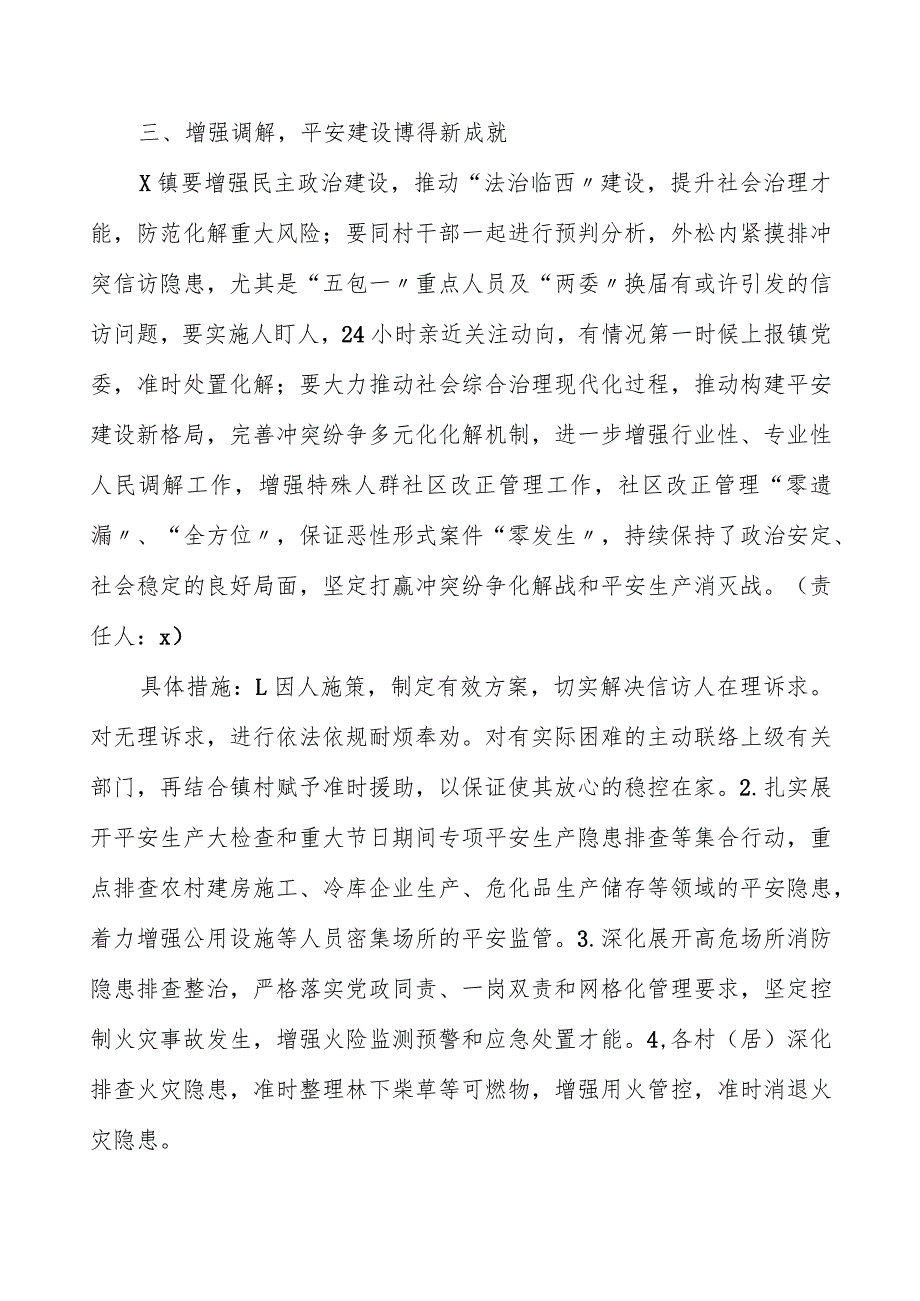 三、增强调解，平安建设博得新成就

X镇要增强民主政治建设，推动“法治临西〃建设，提升社会治理才能，防范化解重大风险；要同村干部一起进行预判分析，外松内紧摸排冲突信访隐患，尤其是“五包一〃重点人员及“两委〃换届有或许引发的信访问题，要实施人盯人，24小时亲近关注动向，有情况第一时候上报镇党委，准时处置化解；要大力推动社会综合治理现代化过程，推动构建平安建设新格局，完善冲突纷争多元化化解机制，进一步增强行业性、专业性人民调解工作，增强特殊人群社区改正管理工作，社区改正管理“零遗漏〃、“全方位〃，保证恶性形式案件“零发生〃，持续保持了政治安定、社会稳定的良好局面，坚定打赢冲突纷争化解战和平安生产消灭战。（责任人：x）

具体措施：L因人施策，制定有效方案，切实解决信访人在理诉求。对无理诉求，进行依法依规耐烦奉劝。对有实际困难的主动联络上级有关部门，再结合镇村赋予准时援助，以保证使其放心的稳控在家。2.扎实展开平安生产大检查和重大节日期间专项平安生产隐患排查等集合行动，重点排查农村建房施工、冷库企业生产、危化品生产储存等领域的平安隐患，着力增强公用设施等人员密集场所的平安监管。3.深化展开高危场所消防隐患排查整治，严格落实党政同责、一岗双责和网格化管理要求，坚定控制火灾事故发生，增强火险监测预警和应急处置才能。4,各村（居）深化排查火灾隐患，准时整理林下柴草等可燃物，增强用火管控，准时消退火灾隐患。